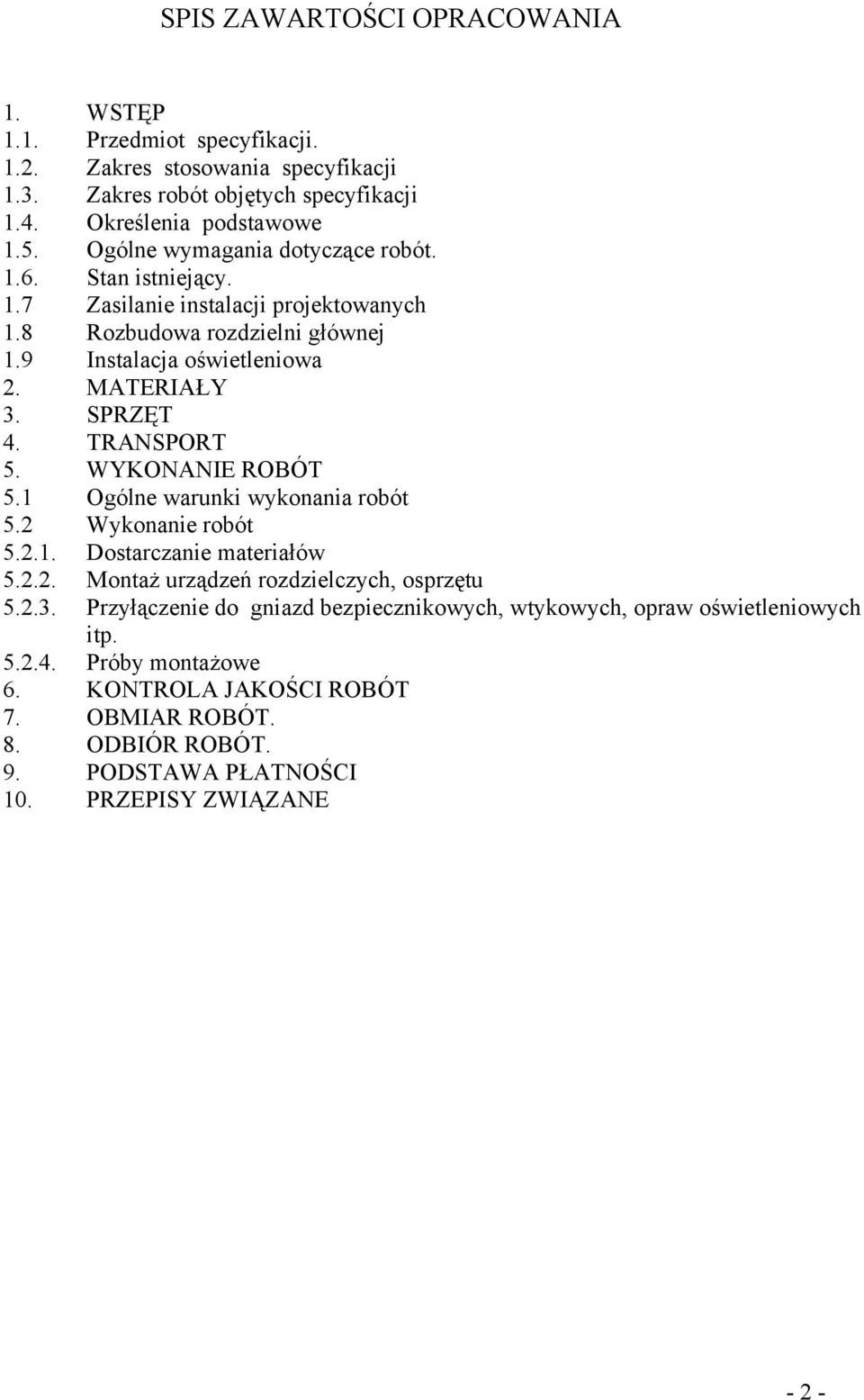 SPIS ZAWARTOŚCI OPRACOWANIA

1. WSTĘP
1.1. Przedmiot specyfikacji.
1.2. Zakres stosowania specyfikacji
1.3. Zakres robót objętych specyfikacji
1.4. Określenia podstawowe
1.5. Ogólne wymagania dotyczące robót.
1.6. Stan istniejący.
1.7 Zasilanie instalacji projektowanych
1.8 Rozbudowa rozdzielni głównej
1.9 Instalacja oświetleniowa
2. MATERIAŁY
3. SPRZĘT
4. TRANSPORT
5. WYKONANIE ROBÓT
5.1 Ogólne warunki wykonania robót
5.2 Wykonanie robót
5.2.1. Dostarczanie materiałów
5.2.2. Montaż urządzeń rozdzielczych, osprzętu
5.2.3. Przyłączenie do gniazd bezpiecznikowych, wtykowych, opraw oświetleniowych itp.
5.2.4. Próby montażowe
6. KONTROLA JAKOŚCI ROBÓT
7. OBMIAR ROBÓT.
8. ODBIÓR ROBÓT.
9. PODSTAWA PŁATNOŚCI
10. PRZEPISY ZWIĄZANE

- 2 -